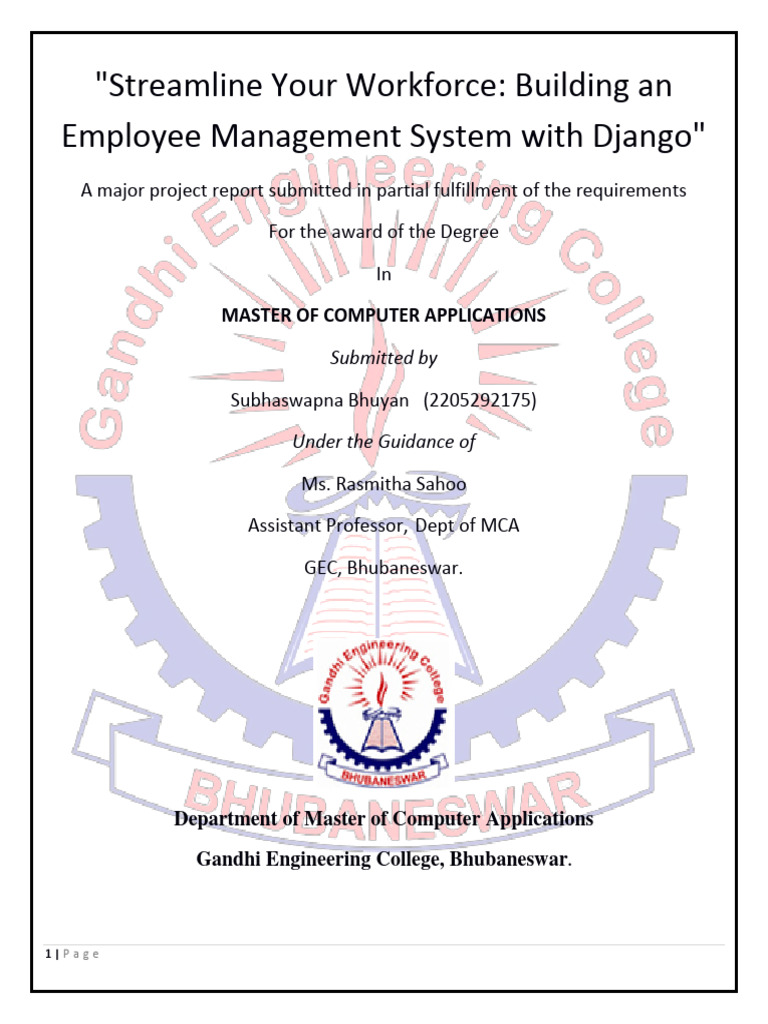 "Streamline Your Workforce: Building an Employee Management System with Django"

A major project report submitted in partial fulfillment of the requirements

For the award of the Degree

In

MASTER OF COMPUTER APPLICATIONS

Submitted by

Subhaswapna Bhuyan (2205292175)

Under the Guidance of

Ms. Rasmitha Sahoo

Assistant Professor, Dept of MCA

GEC, Bhubaneswar.

Gandhi Engineering College

BHUBANESWAR

Gandhi Engineering College

BHUBANESWAR

Department of Master of Computer Applications

Gandhi Engineering College, Bhubaneswar.

1 | P a g e